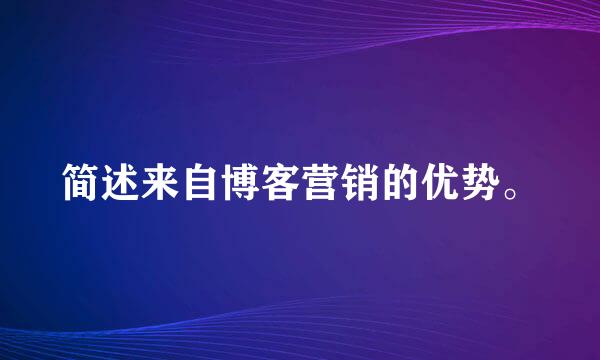 简述来自博客营销的优势。